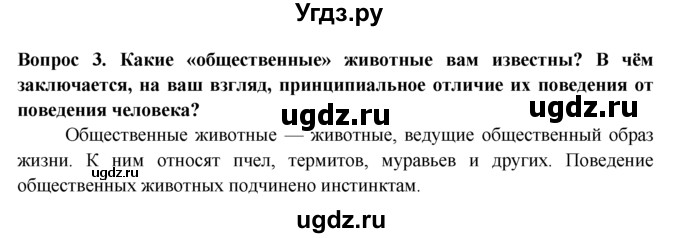 Угдз.ру

Вопрос 3. Какие «общественные» животные вам известны? В чём заключается, на ваш взгляд, принципиальное отличие их поведения от поведения человека?

ugdz.ru ugdz.ru

Общественные животные — животные, ведущие общественный образ жизни. К ним относят пчел, термитов, муравьев и других. Поведение общественных животных подчинено инстинктам.

ugdz.ru

ugdz.ru